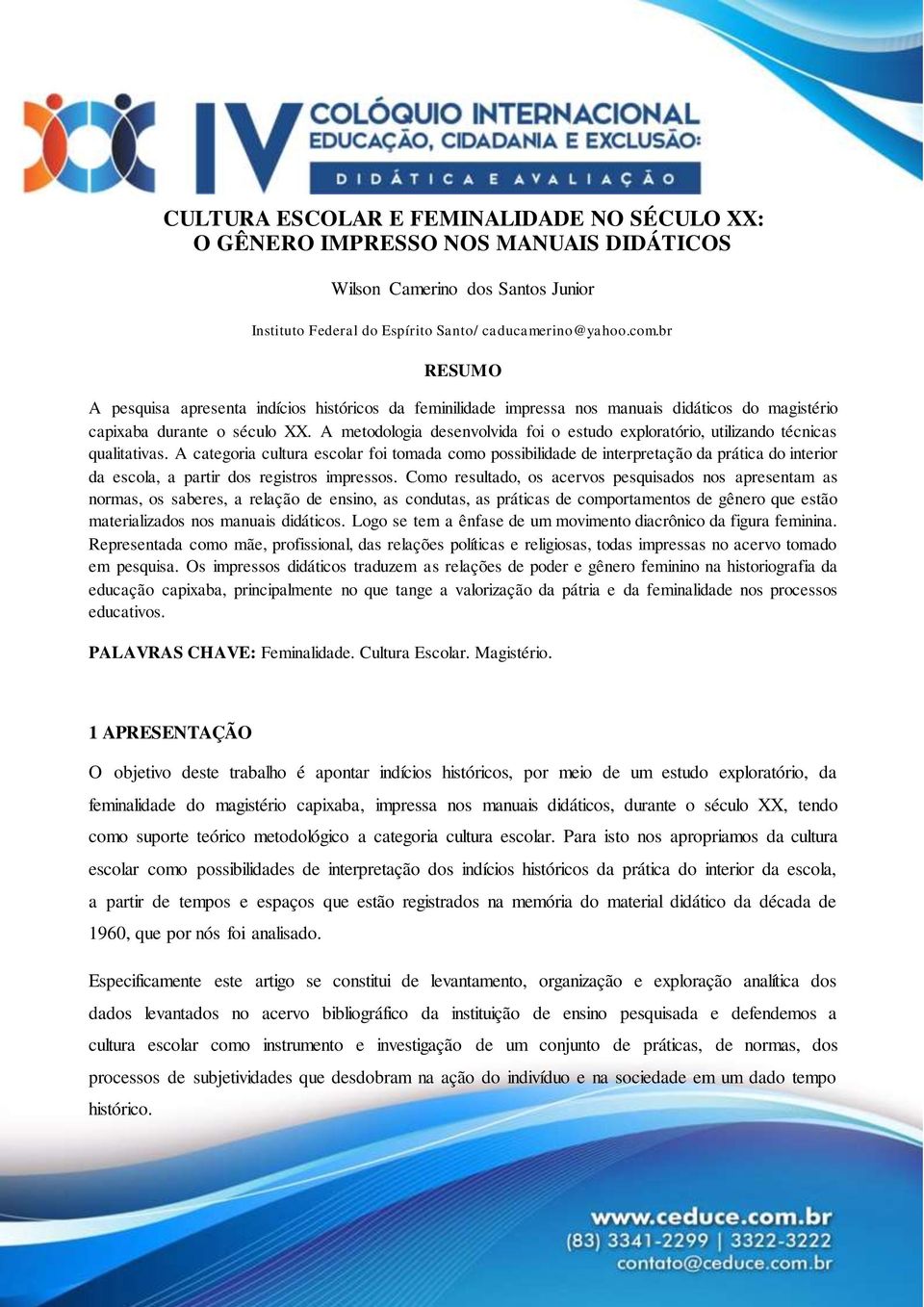 IV COLÓQUIO INTERNACIONAL
EDUCAÇÃO, CIDADANIA E EXCLUSÃO:
DIDÁTICA E AVALIAÇÃO

CULTURA ESCOLAR E FEMINALIDADE NO SÉCULO XX:
O GÊNERO IMPRESSO NOS MANUAIS DIDÁTICOS

Wilson Camerino dos Santos Junior

Instituto Federal do Espírito Santo/ caducamerino@yahoo.com.br

RESUMO

A pesquisa apresenta indícios históricos da feminilidade impressa nos manuais didáticos do magistério capixaba durante o século XX. A metodologia desenvolvida foi o estudo exploratório, utilizando técnicas qualitativas. A categoria cultura escolar foi tomada como possibilidade de interpretação da prática do interior da escola, a partir dos registros impressos. Como resultado, os acervos pesquisados nos apresentam as normas, os saberes, a relação de ensino, as condutas, as práticas de comportamentos de gênero que estão materializados nos manuais didáticos. Logo se tem a ênfase de um movimento diacrônico da figura feminina. Representada como mãe, profissional, das relações políticas e religiosas, todas impressas no acervo tomado em pesquisa. Os impressos didáticos traduzem as relações de poder e gênero feminino na historiografia da educação capixaba, principalmente no que tange a valorização da pátria e da feminalidade nos processos educativos.

PALAVRAS CHAVE: Feminalidade. Cultura Escolar. Magistério.

1 APRESENTAÇÃO

O objetivo deste trabalho é apontar indícios históricos, por meio de um estudo exploratório, da feminalidade do magistério capixaba, impressa nos manuais didáticos, durante o século XX, tendo como suporte teórico metodológico a categoria cultura escolar. Para isto nos apropriamos da cultura escolar como possibilidades de interpretação dos indícios históricos da prática do interior da escola, a partir de tempos e espaços que estão registrados na memória do material didático da década de 1960, que por nós foi analisado.

Especificamente este artigo se constitui de levantamento, organização e exploração analítica dos dados levantados no acervo bibliográfico da instituição de ensino pesquisada e defendemos a cultura escolar como instrumento e investigação de um conjunto de práticas, de normas, dos processos de subjetividades que desdobram na ação do indivíduo e na sociedade em um dado tempo histórico.

www.ceduce.com.br
(83) 3341-2299 | 3322-3222
contato@ceduce.com.br